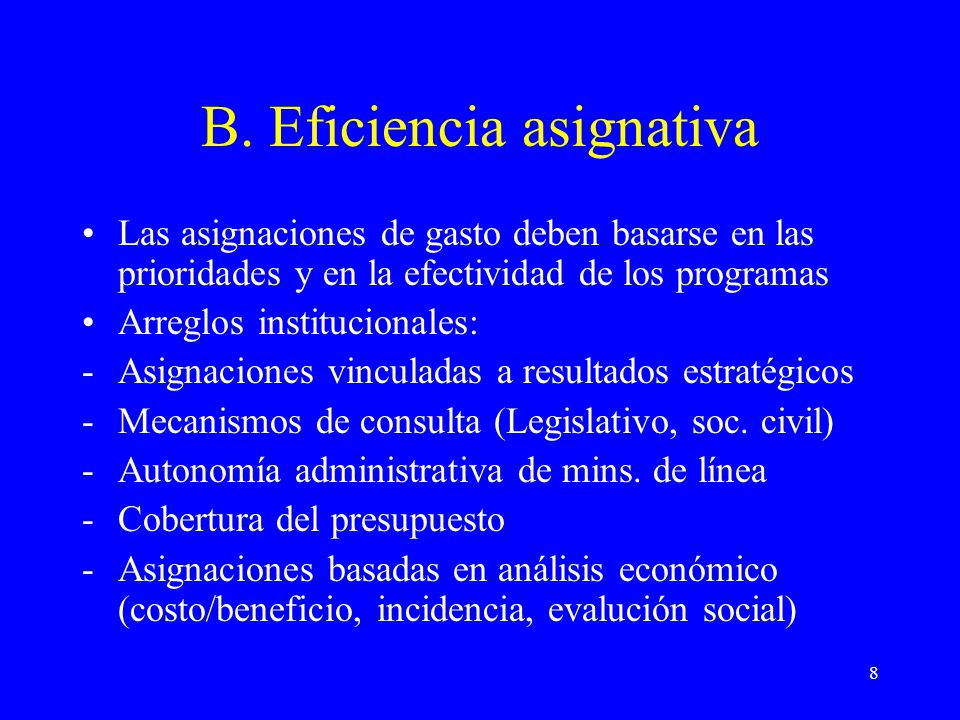 B. Eficiencia asignativa

• Las asignaciones de gasto deben basarse en las prioridades y en la efectividad de los programas
• Arreglos institucionales:
- Asignaciones vinculadas a resultados estratégicos
- Mecanismos de consulta (Legislativo, soc. civil)
- Autonomía administrativa de mins. de línea
- Cobertura del presupuesto
- Asignaciones basadas en análisis económico (costo/beneficio, incidencia, evalución social)

8